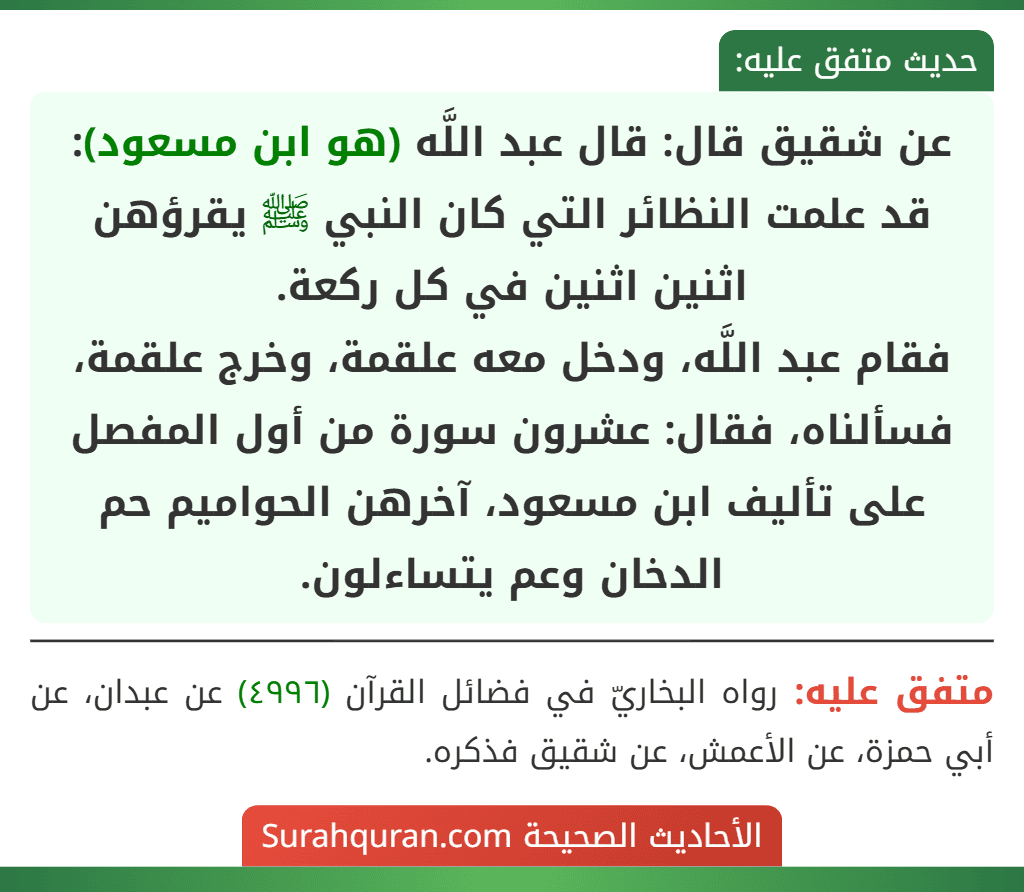 حديث متفق عليه:

عن شقيق قال: قال عبد اللَّه (هو ابن مسعود): قد علمت النظائر التي كان النبي ﷺ يقرؤهن اثنين اثنين في كل ركعة.
فقام عبد اللَّه، ودخل معه علقمة، وخرج علقمة، فسألناه، فقال: عشرون سورة من أول المفصل على تأليف ابن مسعود، آخرهن الحواميم حم الدخان وعم يتساءلون.

متفق عليه: رواه البخاريّ في فضائل القرآن (٤٩٩٦) عن عبدان، عن أبي حمزة، عن الأعمش، عن شقيق فذكره.

الأحاديث الصحيحة Surahquran.com